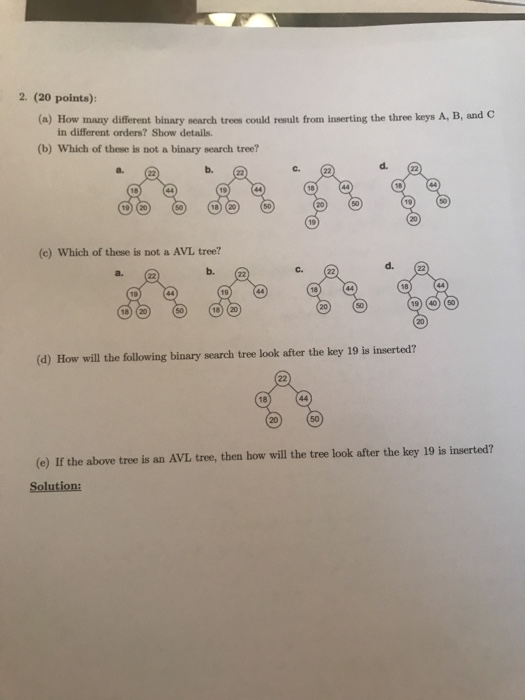 2. (20 points):

(a) How many different binary search trees could result from inserting the three keys A, B, and C in different orders? Show details.

(b) Which of these is not a binary search tree?

a. 22 18 44 19 20 50

b. 22 19 44 18 20 50

c. 22 18 44 20 50 19

d. 22 18 44 19 50 20

(c) Which of these is not a AVL tree?

a. 22 19 44 18 20 50

b. 22 19 44 18 20

c. 22 18 44 20 50

d. 22 18 44 19 40 50 20

(d) How will the following binary search tree look after the key 19 is inserted?

22 18 44 20 50

(e) If the above tree is an AVL tree, then how will the tree look after the key 19 is inserted?

Solution: